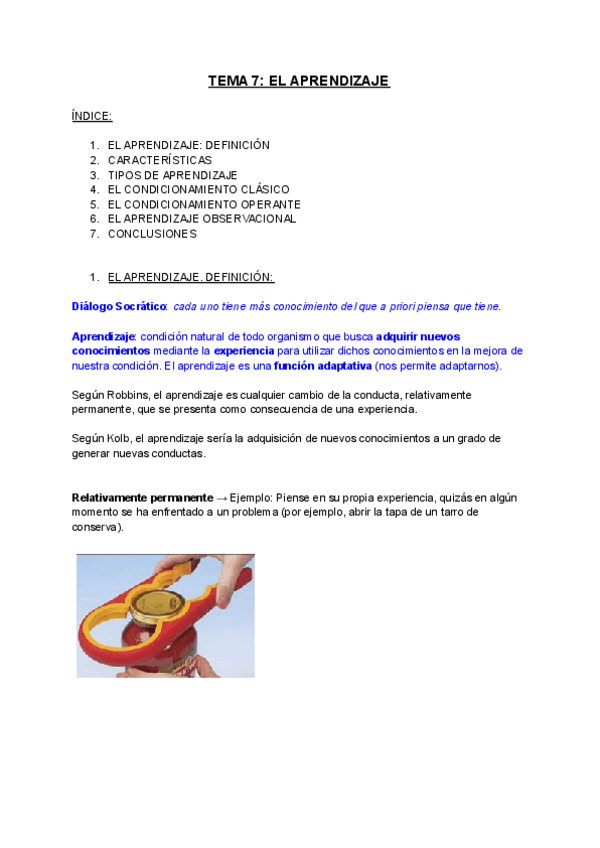 TEMA 7: EL APRENDIZAJE

ÍNDICE:

1. EL APRENDIZAJE: DEFINICIÓN
2. CARACTERÍSTICAS
3. TIPOS DE APRENDIZAJE
4. EL CONDICIONAMIENTO CLÁSICO
5. EL CONDICIONAMIENTO OPERANTE
6. EL APRENDIZAJE OBSERVACIONAL
7. CONCLUSIONES

1. EL APRENDIZAJE. DEFINICIÓN:

Diálogo Socrático: cada uno tiene más conocimiento del que a priori piensa que tiene.

Aprendizaje: condición natural de todo organismo que busca adquirir nuevos conocimientos mediante la experiencia para utilizar dichos conocimientos en la mejora de nuestra condición. El aprendizaje es una función adaptativa (nos permite adaptarnos).

Según Robbins, el aprendizaje es cualquier cambio de la conducta, relativamente permanente, que se presenta como consecuencia de una experiencia.

Según Kolb, el aprendizaje sería la adquisición de nuevos conocimientos a un grado de generar nuevas conductas.

Relativamente permanente → Ejemplo: Piense en su propia experiencia, quizás en algún momento se ha enfrentado a un problema (por ejemplo, abrir la tapa de un tarro de conserva).